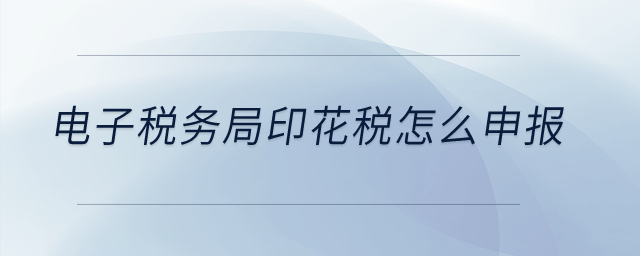 电子税务局印花税怎么申报